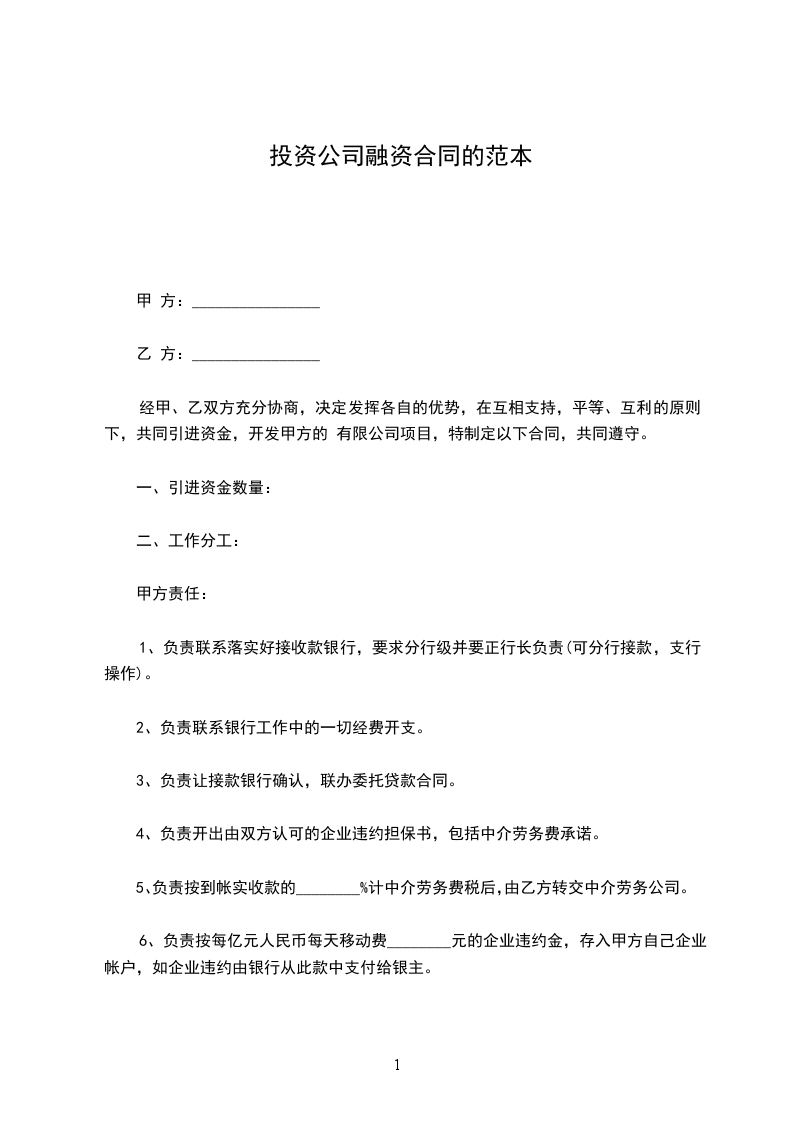 投资公司融资合同的范本

甲 方：________________

乙 方：________________

经甲、乙双方充分协商，决定发挥各自的优势，在互相支持，平等、互利的原则下，共同引进资金，开发甲方的 有限公司项目，特制定以下合同，共同遵守。

一、引进资金数量：

二、工作分工：

甲方责任：

1、负责联系落实好接收款银行，要求分行级并要正行长负责(可分行接款，支行操作)。

2、负责联系银行工作中的一切经费开支。

3、负责让接款银行确认，联办委托贷款合同。

4、负责开出由双方认可的企业违约担保书，包括中介劳务费承诺。

5、负责按到帐实收款的________%计中介劳务费税后，由乙方转交中介劳务公司。

6、负责按每亿元人民币每天移动费________元的企业违约金，存入甲方自己企业帐户，如企业违约由银行从此款中支付给银主。

1